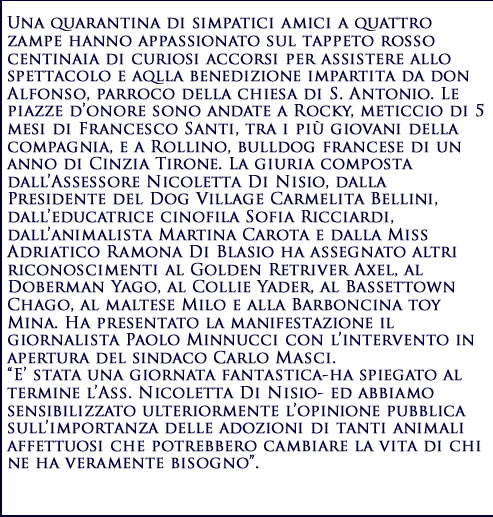 Una quarantina di simpatici amici a quattro zampe hanno appassionato sul tappeto rosso centinaia di curiosi accorsi per assistere allo spettacolo e aqlla benedizione impartita da don Alfonso, parroco della chiesa di S. Antonio. Le piazze d'onore sono andate a Rocky, meticcio di 5 mesi di Francesco Santi, tra i più giovani della compagnia, e a Rollino, bulldog francese di un anno di Cinzia Tirone. La giuria composta dall'Assessore Nicoletta Di Nisio, dalla Presidente del Dog Village Carmelita Bellini, dall'educatrice cinofila Sofia Ricciardi, dall'animalista Martina Carota e dalla Miss Adriatico Ramona Di Blasio ha assegnato altri riconoscimenti al Golden Retriver Axel, al Doberman Yago, al Collie Yader, al Bassettown Chago, al maltese Milo e alla Barboncina toy Mina. Ha presentato la manifestazione il giornalista Paolo Minnucci con l'intervento in apertura del sindaco Carlo Masci.
"E' stata una giornata fantastica-ha spiegato al termine l'Ass. Nicoletta Di Nisio- ed abbiamo sensibilizzato ulteriormente l'opinione pubblica sull'importanza delle adozioni di tanti animali affettuosi che potrebbero cambiare la vita di chi ne ha veramente bisogno".